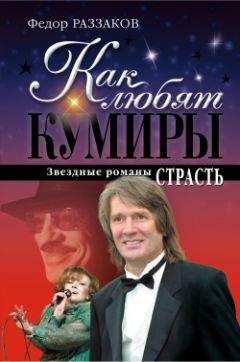 Федор РАЗЗАКОВ

Как любят КУМИРЫ

Звездные романы СТРАСТЬ